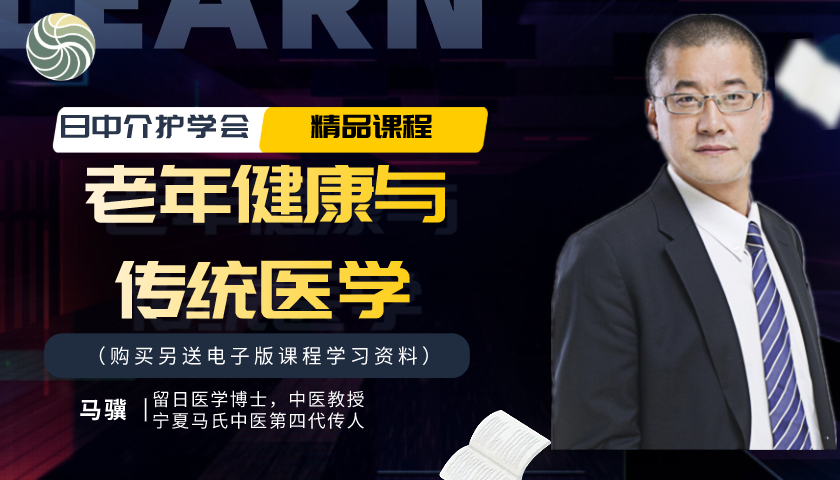 LEARN

日中介护学会 精品课程

老年健康与
传统医学

（购买另送电子版课程学习资料）

马骥 | 留日医学博士，中医教授
宁夏马氏中医第四代传人